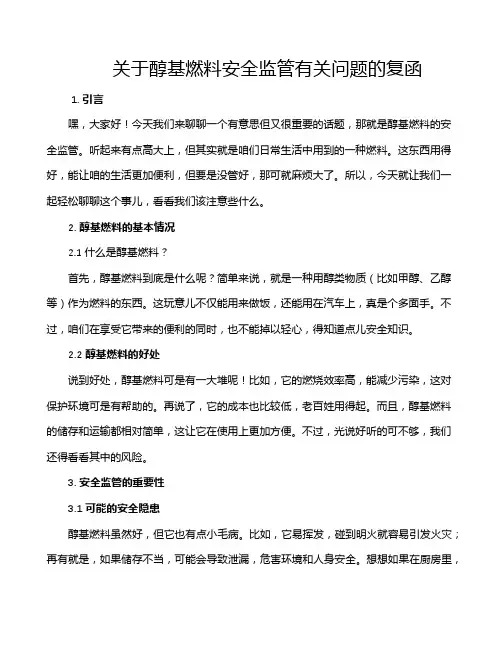 关于醇基燃料安全监管有关问题的复函

1. 引言

嘿，大家好！今天我们来聊聊一个有意思但又很重要的话题，那就是醇基燃料的安全监管。听起来有点高大上，但其实就是咱们日常生活中用到的一种燃料。这东西用得好，能让咱的生活更加便利，但要是没管好，那可就麻烦大了。所以，今天就让我们一起轻松聊聊这个事儿，看看我们该注意些什么。

2. 醇基燃料的基本情况

2.1 什么是醇基燃料？

首先，醇基燃料到底是什么呢？简单来说，就是一种用醇类物质（比如甲醇、乙醇等）作为燃料的东西。这玩意儿不仅能用来做饭，还能用在汽车上，真是个多面手。不过，咱们在享受它带来的便利的同时，也不能掉以轻心，得知道点儿安全知识。

2.2 醇基燃料的好处

说到好处，醇基燃料可是有一大堆呢！比如，它的燃烧效率高，能减少污染，这对保护环境可是有帮助的。再说了，它的成本也比较低，老百姓用得起。而且，醇基燃料的储存和运输都相对简单，这让它在使用上更加方便。不过，光说好听的可不够，我们还得看看其中的风险。

3. 安全监管的重要性

3.1 可能的安全隐患

醇基燃料虽然好，但它也有点小毛病。比如，它易挥发，碰到明火就容易引发火灾；再有就是，如果储存不当，可能会导致泄漏，危害环境和人身安全。想想如果在厨房里，